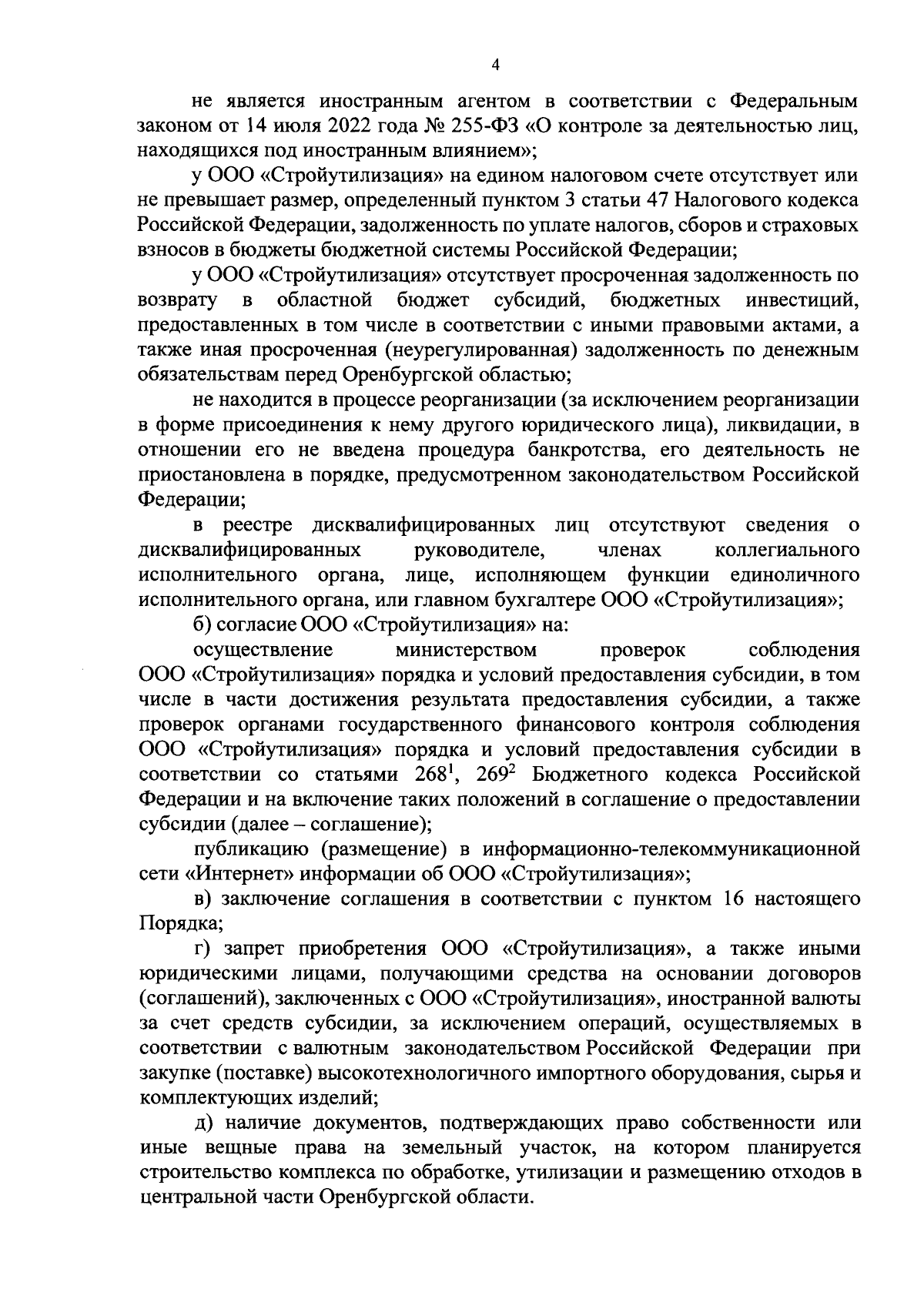 4

не является иностранным агентом в соответствии с Федеральным законом от 14 июля 2022 года № 255-ФЗ «О контроле за деятельностью лиц, находящихся под иностранным влиянием»;

у ООО «Стройутилизация» на едином налоговом счете отсутствует или не превышает размер, определенный пунктом 3 статьи 47 Налогового кодекса Российской Федерации, задолженность по уплате налогов, сборов и страховых взносов в бюджеты бюджетной системы Российской Федерации;

у ООО «Стройутилизация» отсутствует просроченная задолженность по возврату в областной бюджет субсидий, бюджетных инвестиций, предоставленных в том числе в соответствии с иными правовыми актами, а также иная просроченная (неурегулированная) задолженность по денежным обязательствам перед Оренбургской областью;

не находится в процессе реорганизации (за исключением реорганизации в форме присоединения к нему другого юридического лица), ликвидации, в отношении его не введена процедура банкротства, его деятельность не приостановлена в порядке, предусмотренном законодательством Российской Федерации;

в реестре дисквалифицированных лиц отсутствуют сведения о дисквалифицированных руководителе, членах коллегиального исполнительного органа, лице, исполняющем функции единоличного исполнительного органа, или главном бухгалтере ООО «Стройутилизация»;

б) согласие ООО «Стройутилизация» на:

осуществление министерством проверок соблюдения ООО «Стройутилизация» порядка и условий предоставления субсидии, в том числе в части достижения результата предоставления субсидии, а также проверок органами государственного финансового контроля соблюдения ООО «Стройутилизация» порядка и условий предоставления субсидии в соответствии со статьями $268^1$, $269^2$ Бюджетного кодекса Российской Федерации и на включение таких положений в соглашение о предоставлении субсидии (далее – соглашение);

публикацию (размещение) в информационно-телекоммуникационной сети «Интернет» информации об ООО «Стройутилизация»;

в) заключение соглашения в соответствии с пунктом 16 настоящего Порядка;

г) запрет приобретения ООО «Стройутилизация», а также иными юридическими лицами, получающими средства на основании договоров (соглашений), заключенных с ООО «Стройутилизация», иностранной валюты за счет средств субсидии, за исключением операций, осуществляемых в соответствии с валютным законодательством Российской Федерации при закупке (поставке) высокотехнологичного импортного оборудования, сырья и комплектующих изделий;

д) наличие документов, подтверждающих право собственности или иные вещные права на земельный участок, на котором планируется строительство комплекса по обработке, утилизации и размещению отходов в центральной части Оренбургской области.